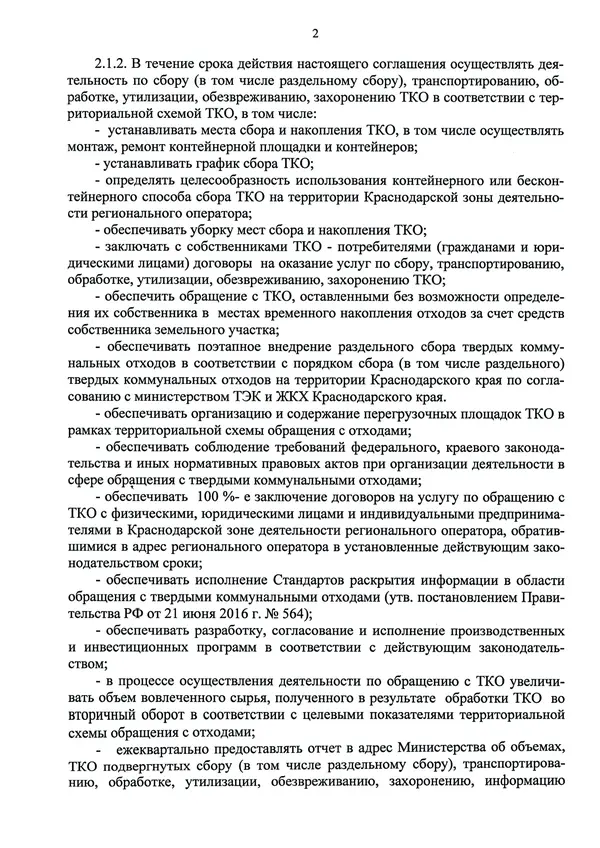 2

2.1.2. В течение срока действия настоящего соглашения осуществлять деятельность по сбору (в том числе раздельному сбору), транспортированию, обработке, утилизации, обезвреживанию, захоронению ТКО в соответствии с территориальной схемой ТКО, в том числе:

- устанавливать места сбора и накопления ТКО, в том числе осуществлять монтаж, ремонт контейнерной площадки и контейнеров;

- устанавливать график сбора ТКО;

- определять целесообразность использования контейнерного или бесконтейнерного способа сбора ТКО на территории Краснодарской зоны деятельности регионального оператора;

- обеспечивать уборку мест сбора и накопления ТКО;

- заключать с собственниками ТКО - потребителями (гражданами и юридическими лицами) договоры на оказание услуг по сбору, транспортированию, обработке, утилизации, обезвреживанию, захоронению ТКО;

- обеспечить обращение с ТКО, оставленными без возможности определения их собственника в местах временного накопления отходов за счет средств собственника земельного участка;

- обеспечивать поэтапное внедрение раздельного сбора твердых коммунальных отходов в соответствии с порядком сбора (в том числе раздельного) твердых коммунальных отходов на территории Краснодарского края по согласованию с министерством ТЭК и ЖКХ Краснодарского края.

- обеспечивать организацию и содержание перегрузочных площадок ТКО в рамках территориальной схемы обращения с отходами;

- обеспечивать соблюдение требований федерального, краевого законодательства и иных нормативных правовых актов при организации деятельности в сфере обращения с твердыми коммунальными отходами;

- обеспечивать 100 %- е заключение договоров на услугу по обращению с ТКО с физическими, юридическими лицами и индивидуальными предпринимателями в Краснодарской зоне деятельности регионального оператора, обратившимися в адрес регионального оператора в установленные действующим законодательством сроки;

- обеспечивать исполнение Стандартов раскрытия информации в области обращения с твердыми коммунальными отходами (утв. постановлением Правительства РФ от 21 июня 2016 г. № 564);

- обеспечивать разработку, согласование и исполнение производственных и инвестиционных программ в соответствии с действующим законодательством;

- в процессе осуществления деятельности по обращению с ТКО увеличивать объем вовлеченного сырья, полученного в результате обработки ТКО во вторичный оборот в соответствии с целевыми показателями территориальной схемы обращения с отходами;

- ежеквартально предоставлять отчет в адрес Министерства об объемах, ТКО подвергнутых сбору (в том числе раздельному сбору), транспортированию, обработке, утилизации, обезвреживанию, захоронению, информацию